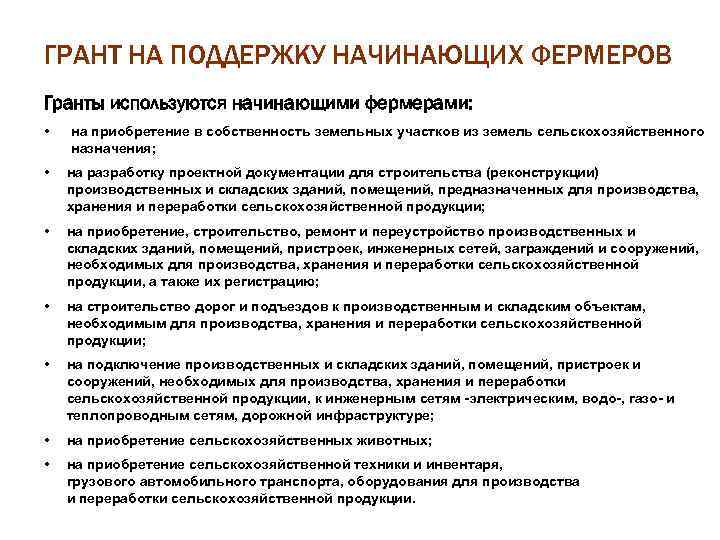 ГРАНТ НА ПОДДЕРЖКУ НАЧИНАЮЩИХ ФЕРМЕРОВ

Гранты используются начинающими фермерами:

• на приобретение в собственность земельных участков из земель сельскохозяйственного назначения;

• на разработку проектной документации для строительства (реконструкции) производственных и складских зданий, помещений, предназначенных для производства, хранения и переработки сельскохозяйственной продукции;

• на приобретение, строительство, ремонт и переустройство производственных и складских зданий, помещений, пристроек, инженерных сетей, заграждений и сооружений, необходимых для производства, хранения и переработки сельскохозяйственной продукции, а также их регистрацию;

• на строительство дорог и подъездов к производственным и складским объектам, необходимым для производства, хранения и переработки сельскохозяйственной продукции;

• на подключение производственных и складских зданий, помещений, пристроек и сооружений, необходимых для производства, хранения и переработки сельскохозяйственной продукции, к инженерным сетям -электрическим, водо-, газо- и теплопроводным сетям, дорожной инфраструктуре;

• на приобретение сельскохозяйственных животных;

• на приобретение сельскохозяйственной техники и инвентаря, грузового автомобильного транспорта, оборудования для производства и переработки сельскохозяйственной продукции.